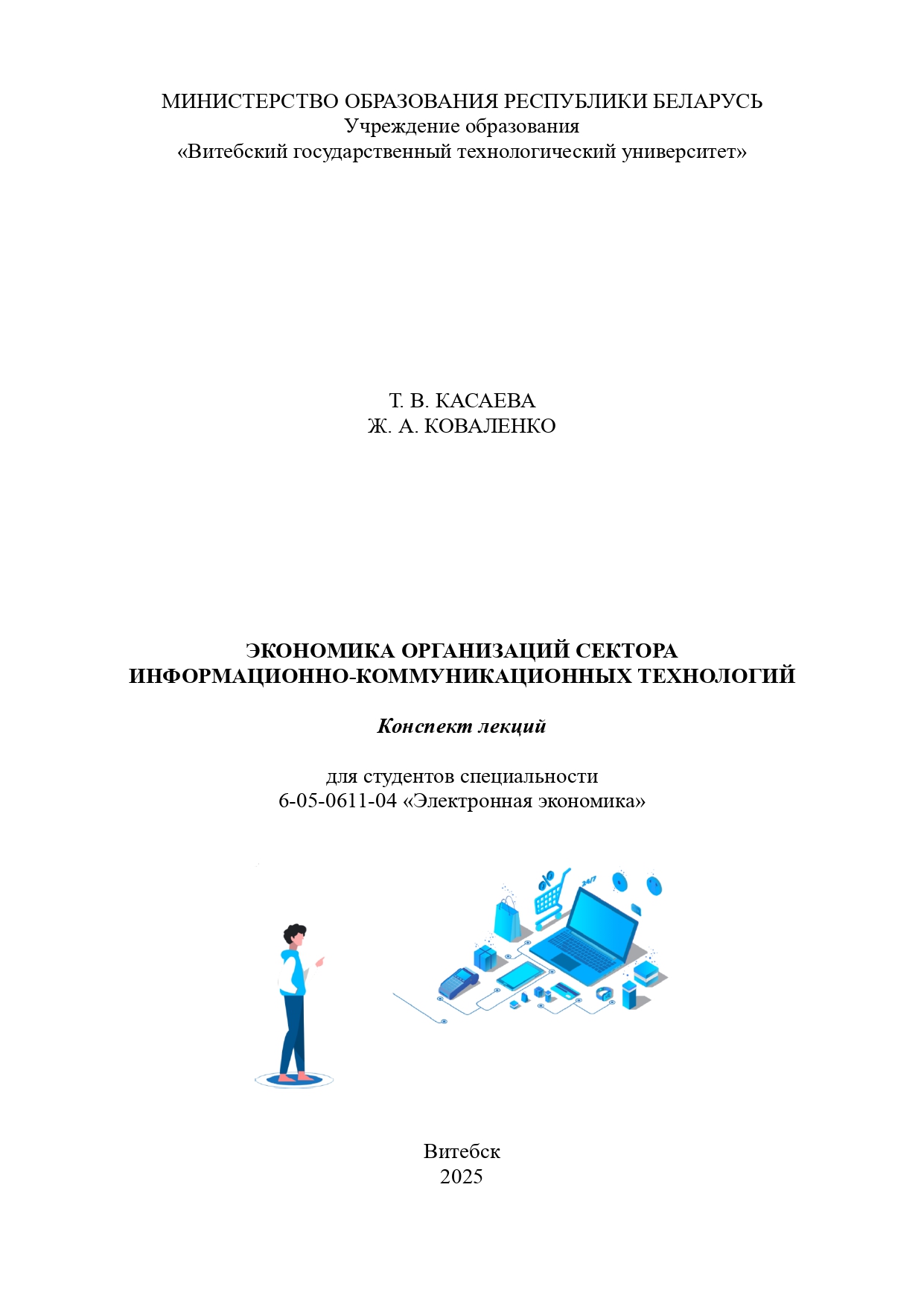 МИНИСТЕРСТВО ОБРАЗОВАНИЯ РЕСПУБЛИКИ БЕЛАРУСЬ
Учреждение образования
«Витебский государственный технологический университет»

Т. В. КАСАЕВА
Ж. А. КОВАЛЕНКО

ЭКОНОМИКА ОРГАНИЗАЦИЙ СЕКТОРА ИНФОРМАЦИОННО-КОММУНИКАЦИОННЫХ ТЕХНОЛОГИЙ

Конспект лекций

для студентов специальности
6-05-0611-04 «Электронная экономика»

24/7

Витебск
2025